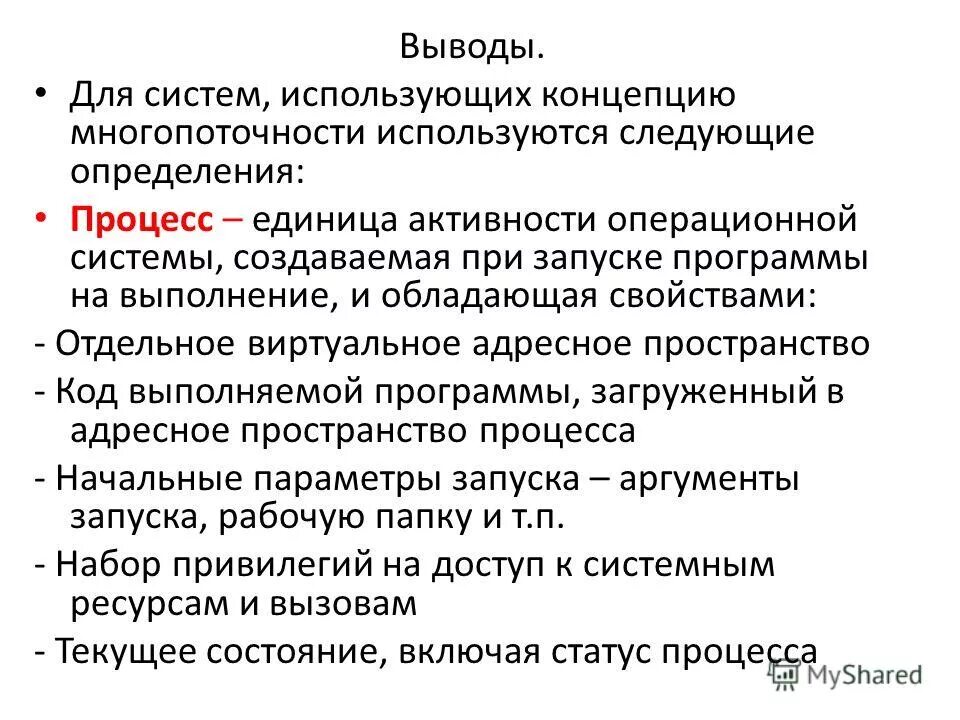 Выводы.

• Для систем, использующих концепцию многопоточности используются следующие определения:

• Процесс – единица активности операционной системы, создаваемая при запуске программы на выполнение, и обладающая свойствами:

- Отдельное виртуальное адресное пространство

- Код выполняемой программы, загруженный в адресное пространство процесса

- Начальные параметры запуска – аргументы запуска, рабочую папку и т.п.

- Набор привилегий на доступ к системным ресурсам и вызовам

- Текущее состояние, включая статус процесса

MyShared